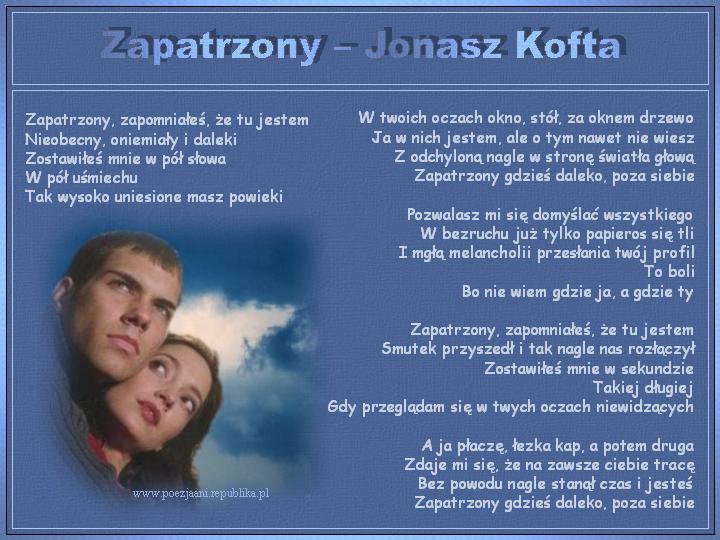 Zapatrzony – Jonasz Kofta

Zapatrzony, zapomniałeś, że tu jestem
Nieobecny, oniemiały i daleki
Zostawiłeś mnie w pół słowa
W pół uśmiechu
Tak wysoko uniesione masz powieki

www.poezjaani.republika.pl

W twoich oczach okno, stół, za oknem drzewo
Ja w nich jestem, ale o tym nawet nie wiesz
Z odchyloną nagle w stronę światła głową
Zapatrzony gdzieś daleko, poza siebie

Pozwalasz mi się domyślać wszystkiego
W bezruchu już tylko papieros się tli
I mgłą melancholii przesłania twój profil
To boli
Bo nie wiem gdzie ja, a gdzie ty

Zapatrzony, zapomniałeś, że tu jestem
Smutek przyszedł i tak nagle nas rozłączył
Zostawiłeś mnie w sekundzie
Takiej długiej
Gdy przeglądam się w twych oczach niewidzących

A ja płaczę, łezka kap, a potem druga
Zdaje mi się, że na zawsze ciebie tracę
Bez powodu nagle stanął czas i jesteś
Zapatrzony gdzieś daleko, poza siebie